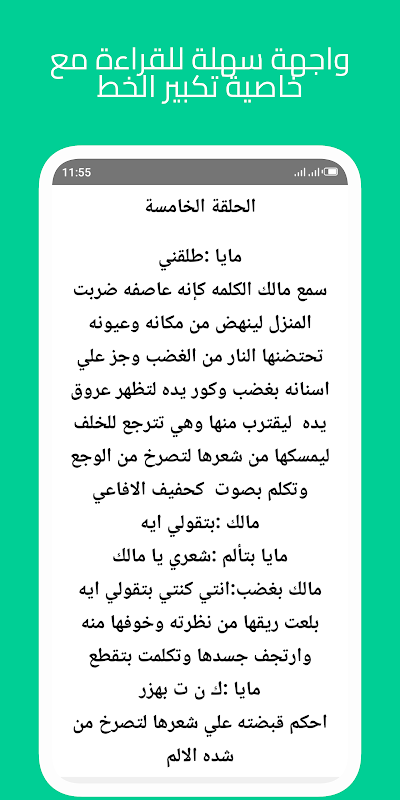 واجهة سهلة للقراءة مع خاصية تكبير الخط

11:55

الحلقة الخامسة

مايا :طلقني

سمع مالك الكلمه كإنه عاصفه ضربت المنزل لينهض من مكانه وعيونه تحتضنها النار من الغضب وجز علي اسنانه بغضب وكور يده لتظهر عروق يده ليقترب منها وهي تترجع للخلف ليمسكها من شعرها لتصرخ من الوجع وتكلم بصوت كحفيف الافاعي

مالك :بتقولي ايه

مايا بتألم :شعري يا مالك

مالك بغضب:انتي كنتي بتقولي ايه

بلعت ريقها من نظرته وخوفها منه وارتجف جسدها وتكلمت بتقطع

مايا :ك ن ت بهزر

احكم قبضته علي شعرها لتصرخ من شده الالم